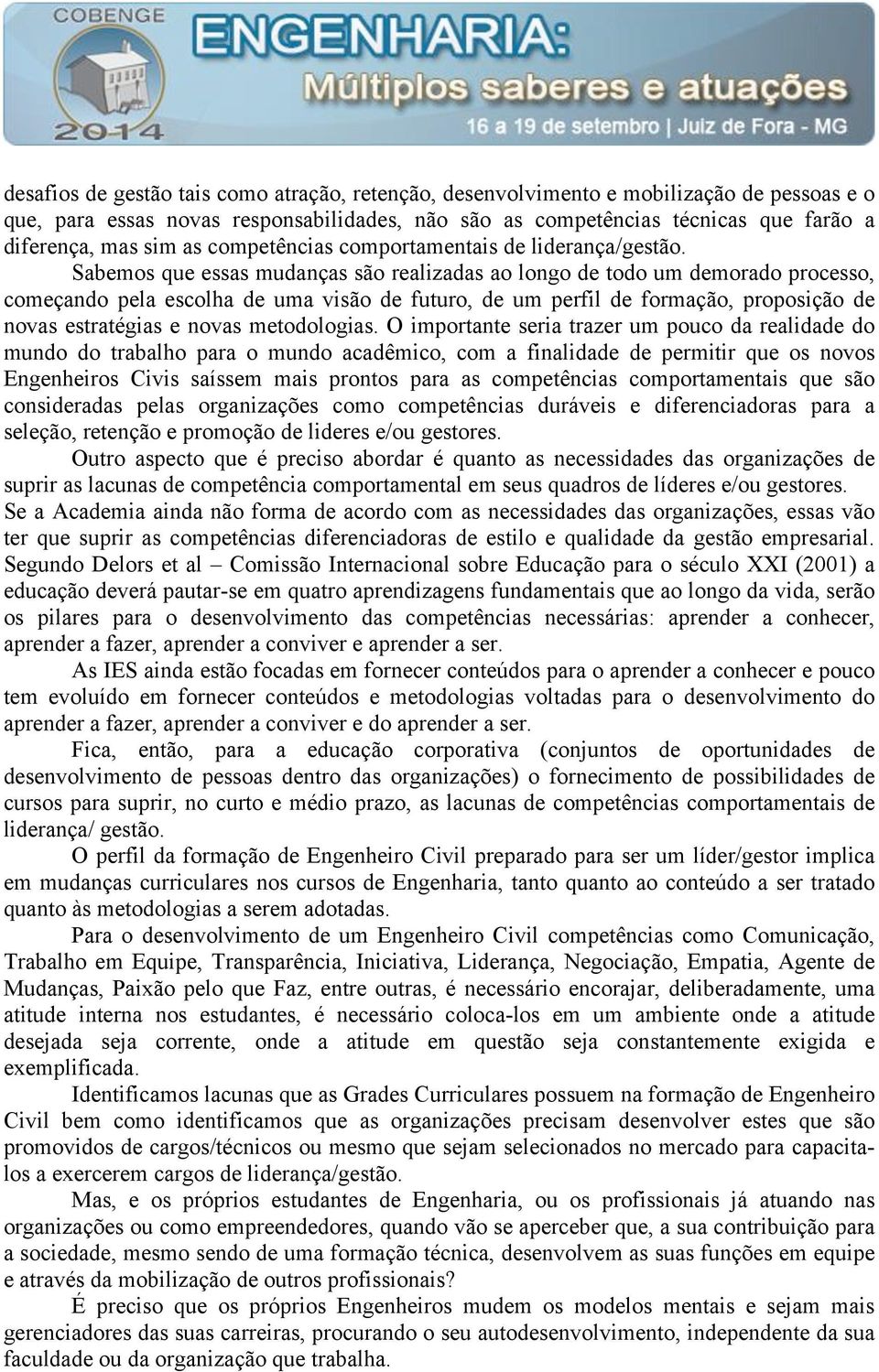 COBENGE
2014
ENGENHARIA:
Múltiplos saberes e atuações
16 a 19 de setembro | Juiz de Fora - MG

desafios de gestão tais como atração, retenção, desenvolvimento e mobilização de pessoas e o que, para essas novas responsabilidades, não são as competências técnicas que farão a diferença, mas sim as competências comportamentais de liderança/gestão.

Sabemos que essas mudanças são realizadas ao longo de todo um demorado processo, começando pela escolha de uma visão de futuro, de um perfil de formação, proposição de novas estratégias e novas metodologias. O importante seria trazer um pouco da realidade do mundo do trabalho para o mundo acadêmico, com a finalidade de permitir que os novos Engenheiros Civis saíssem mais prontos para as competências comportamentais que são consideradas pelas organizações como competências duráveis e diferenciadoras para a seleção, retenção e promoção de lideres e/ou gestores.

Outro aspecto que é preciso abordar é quanto as necessidades das organizações de suprir as lacunas de competência comportamental em seus quadros de líderes e/ou gestores. Se a Academia ainda não forma de acordo com as necessidades das organizações, essas vão ter que suprir as competências diferenciadoras de estilo e qualidade da gestão empresarial. Segundo Delors et al – Comissão Internacional sobre Educação para o século XXI (2001) a educação deverá pautar-se em quatro aprendizagens fundamentais que ao longo da vida, serão os pilares para o desenvolvimento das competências necessárias: aprender a conhecer, aprender a fazer, aprender a conviver e aprender a ser.

As IES ainda estão focadas em fornecer conteúdos para o aprender a conhecer e pouco tem evoluído em fornecer conteúdos e metodologias voltadas para o desenvolvimento do aprender a fazer, aprender a conviver e do aprender a ser.

Fica, então, para a educação corporativa (conjuntos de oportunidades de desenvolvimento de pessoas dentro das organizações) o fornecimento de possibilidades de cursos para suprir, no curto e médio prazo, as lacunas de competências comportamentais de liderança/ gestão.

O perfil da formação de Engenheiro Civil preparado para ser um líder/gestor implica em mudanças curriculares nos cursos de Engenharia, tanto quanto ao conteúdo a ser tratado quanto às metodologias a serem adotadas.

Para o desenvolvimento de um Engenheiro Civil competências como Comunicação, Trabalho em Equipe, Transparência, Iniciativa, Liderança, Negociação, Empatia, Agente de Mudanças, Paixão pelo que Faz, entre outras, é necessário encorajar, deliberadamente, uma atitude interna nos estudantes, é necessário coloca-los em um ambiente onde a atitude desejada seja corrente, onde a atitude em questão seja constantemente exigida e exemplificada.

Identificamos lacunas que as Grades Curriculares possuem na formação de Engenheiro Civil bem como identificamos que as organizações precisam desenvolver estes que são promovidos de cargos/técnicos ou mesmo que sejam selecionados no mercado para capacita-los a exercerem cargos de liderança/gestão.

Mas, e os próprios estudantes de Engenharia, ou os profissionais já atuando nas organizações ou como empreendedores, quando vão se aperceber que, a sua contribuição para a sociedade, mesmo sendo de uma formação técnica, desenvolvem as suas funções em equipe e através da mobilização de outros profissionais?

É preciso que os próprios Engenheiros mudem os modelos mentais e sejam mais gerenciadores das suas carreiras, procurando o seu autodesenvolvimento, independente da sua faculdade ou da organização que trabalha.